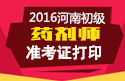 2016河南初级
药剂师
准考证打印